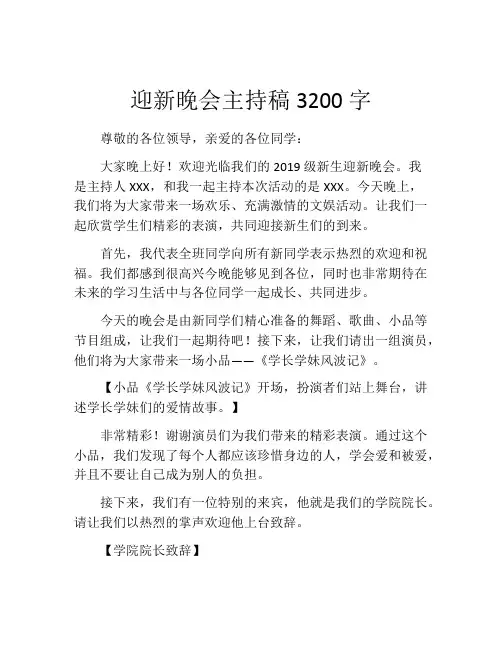 迎新晚会主持稿 3200 字

尊敬的各位领导，亲爱的各位同学：

大家晚上好！欢迎光临我们的 2019 级新生迎新晚会。我是主持人 XXX，和我一起主持本次活动的是 XXX。今天晚上，我们将为大家带来一场欢乐、充满激情的文娱活动。让我们一起欣赏学生们精彩的表演，共同迎接新生们的到来。

首先，我代表全班同学向所有新同学表示热烈的欢迎和祝福。我们都感到很高兴今晚能够见到各位，同时也非常期待在未来的学习生活中与各位同学一起成长、共同进步。

今天的晚会是由新同学们精心准备的舞蹈、歌曲、小品等节目组成，让我们一起期待吧！接下来，让我们请出一组演员，他们将为大家带来一场小品——《学长学妹风波记》。

【小品《学长学妹风波记》开场，扮演者们站上舞台，讲述学长学妹们的爱情故事。】

非常精彩！谢谢演员们为我们带来的精彩表演。通过这个小品，我们发现了每个人都应该珍惜身边的人，学会爱和被爱，并且不要让自己成为别人的负担。

接下来，我们有一位特别的来宾，他就是我们的学院院长。请让我们以热烈的掌声欢迎他上台致辞。

【学院院长致辞】